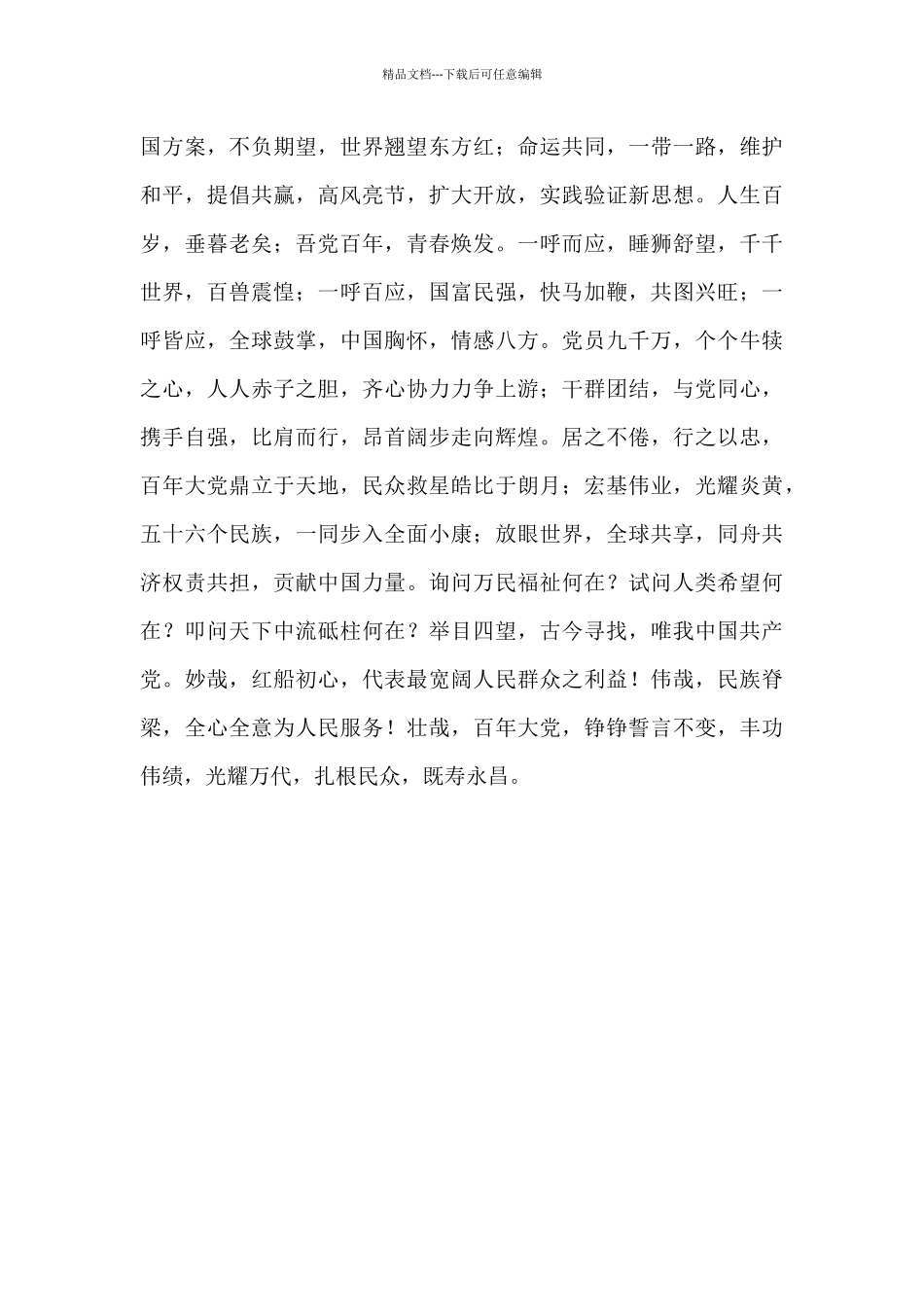 精品文档---下载后可任意编辑

国方案，不负期望，世界翘望东方红；命运共同，一带一路，维护和平，提倡共赢，高风亮节，扩大开放，实践验证新思想。人生百岁，垂暮老矣；吾党百年，青春焕发。一呼而应，睡狮舒望，千千世界，百兽震惶；一呼百应，国富民强，快马加鞭，共图兴旺；一呼皆应，全球鼓掌，中国胸怀，情感八方。党员九千万，个个牛犊之心，人人赤子之胆，齐心协力力争上游；干群团结，与党同心，携手自强，比肩而行，昂首阔步走向辉煌。居之不倦，行之以忠，百年大党鼎立于天地，民众救星皓比于朗月；宏基伟业，光耀炎黄，五十六个民族，一同步入全面小康；放眼世界，全球共享，同舟共济权责共担，贡献中国力量。询问万民福祉何在？试问人类希望何在？叩问天下中流砥柱何在？举目四望，古今寻找，唯我中国共产党。妙哉，红船初心，代表最宽阔人民群众之利益！伟哉，民族脊梁，全心全意为人民服务！壮哉，百年大党，铮铮誓言不变，丰功伟绩，光耀万代，扎根民众，既寿永昌。